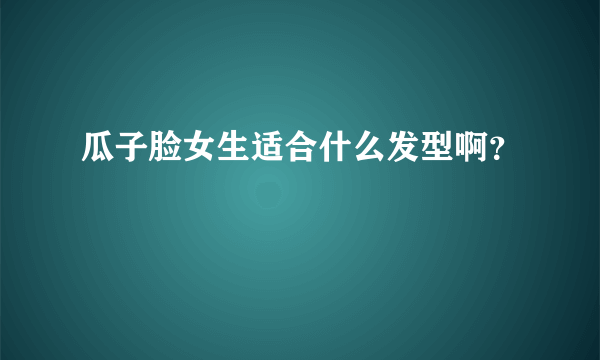 瓜子脸女生适合什么发型啊?